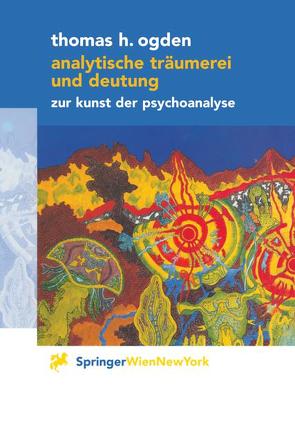 thomas h. ogden
analytische träumerei und deutung
zur kunst der psychoanalyse

SpringerWienNewYork